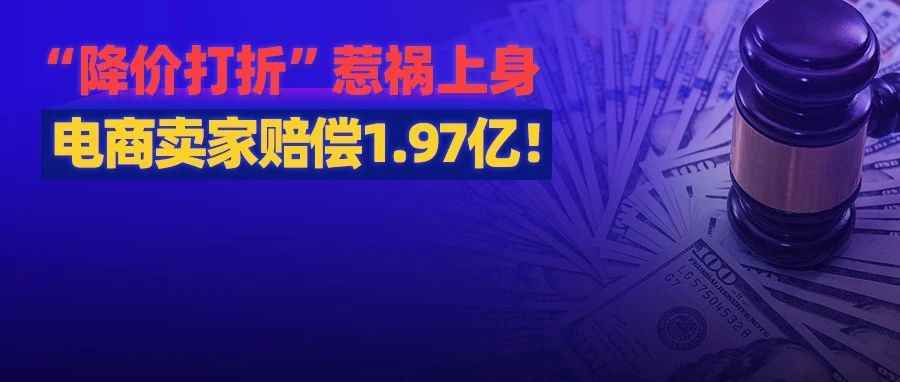 “降价打折”惹祸上身

电商卖家赔偿1.97亿！